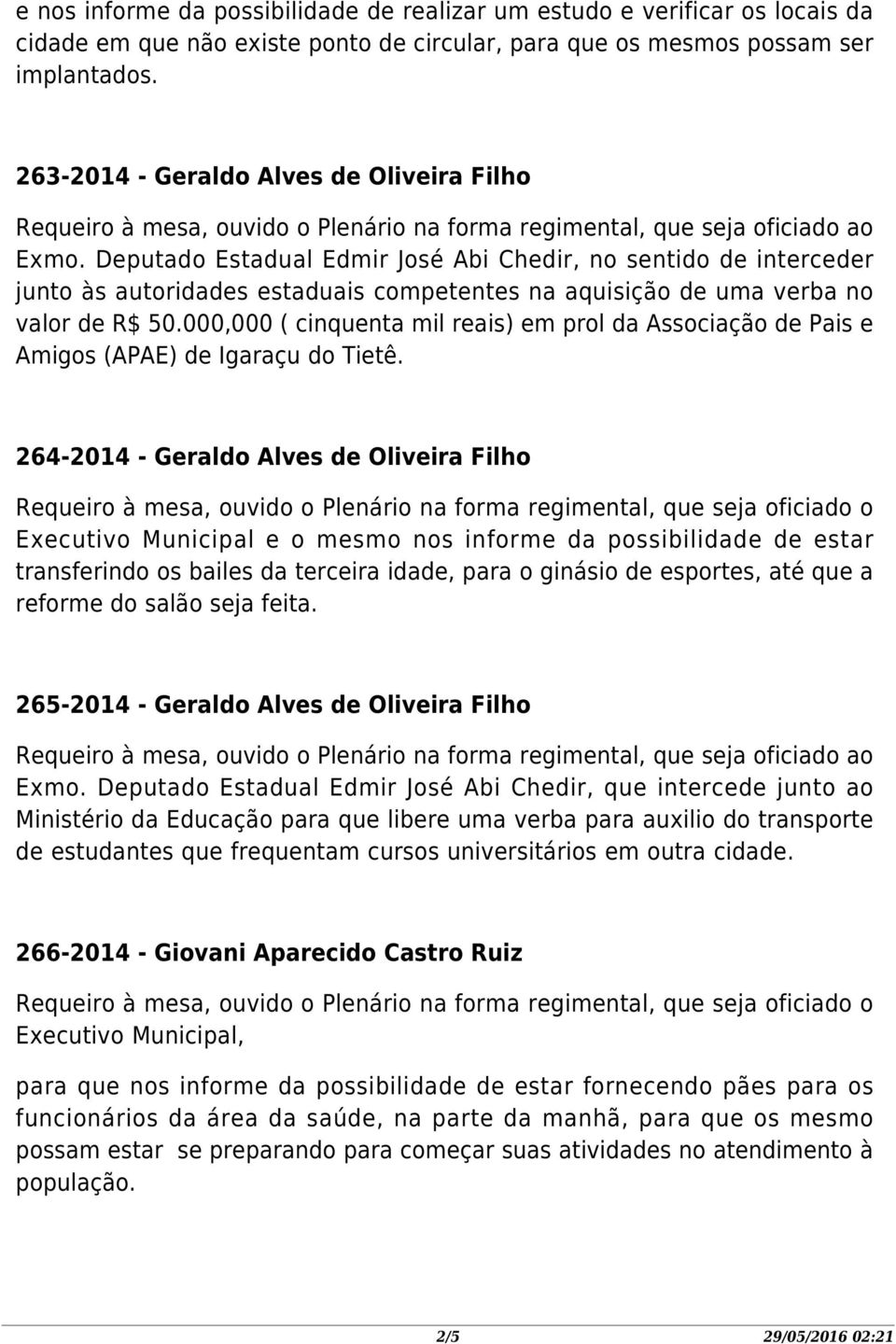 e nos informe da possibilidade de realizar um estudo e verificar os locais da cidade em que não existe ponto de circular, para que os mesmos possam ser implantados.

263-2014 - Geraldo Alves de Oliveira Filho

Requeiro à mesa, ouvido o Plenário na forma regimental, que seja oficiado ao Exmo. Deputado Estadual Edmir José Abi Chedir, no sentido de interceder junto às autoridades estaduais competentes na aquisição de uma verba no valor de R$ 50.000,000 ( cinquenta mil reais) em prol da Associação de Pais e Amigos (APAE) de Igaraçu do Tietê.

264-2014 - Geraldo Alves de Oliveira Filho

Requeiro à mesa, ouvido o Plenário na forma regimental, que seja oficiado o Executivo Municipal e o mesmo nos informe da possibilidade de estar transferindo os bailes da terceira idade, para o ginásio de esportes, até que a reforme do salão seja feita.

265-2014 - Geraldo Alves de Oliveira Filho

Requeiro à mesa, ouvido o Plenário na forma regimental, que seja oficiado ao Exmo. Deputado Estadual Edmir José Abi Chedir, que intercede junto ao Ministério da Educação para que libere uma verba para auxilio do transporte de estudantes que frequentam cursos universitários em outra cidade.

266-2014 - Giovani Aparecido Castro Ruiz

Requeiro à mesa, ouvido o Plenário na forma regimental, que seja oficiado o Executivo Municipal,

para que nos informe da possibilidade de estar fornecendo pães para os funcionários da área da saúde, na parte da manhã, para que os mesmo possam estar se preparando para começar suas atividades no atendimento à população.

2/5 29/05/2016 02:21